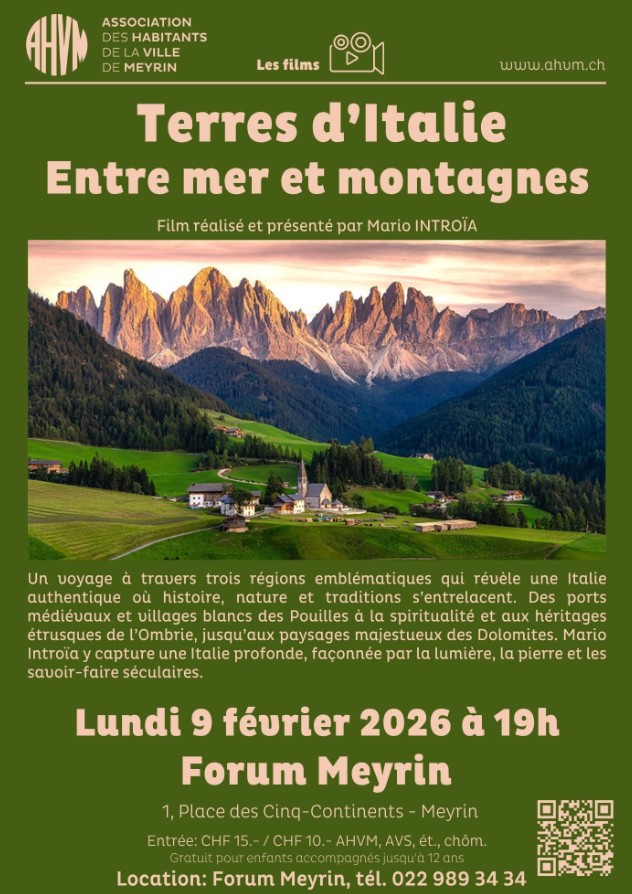 AHVM

ASSOCIATION
DES HABITANTS
DE LA VILLE
DE MEYRIN

Les films

www.ahvm.ch

Terres d'Italie
Entre mer et montagnes

Film réalisé et présenté par Mario INTROÏA

Un voyage à travers trois régions emblématiques qui révèle une Italie authentique où histoire, nature et traditions s'entrelacent. Des ports médiévaux et villages blancs des Pouilles à la spiritualité et aux héritages étrusques de l'Ombrie, jusqu'aux paysages majestueux des Dolomites. Mario Introïa y capture une Italie profonde, façonnée par la lumière, la pierre et les savoir-faire séculaires.

Lundi 9 février 2026 à 19h
Forum Meyrin

1, Place des Cinq-Continents - Meyrin

Entrée: CHF 15.- / CHF 10.- AHVM, AVS, ét., chôm.
Gratuit pour enfants accompagnés jusqu'à 12 ans
Location: Forum Meyrin, tél. 022 989 34 34